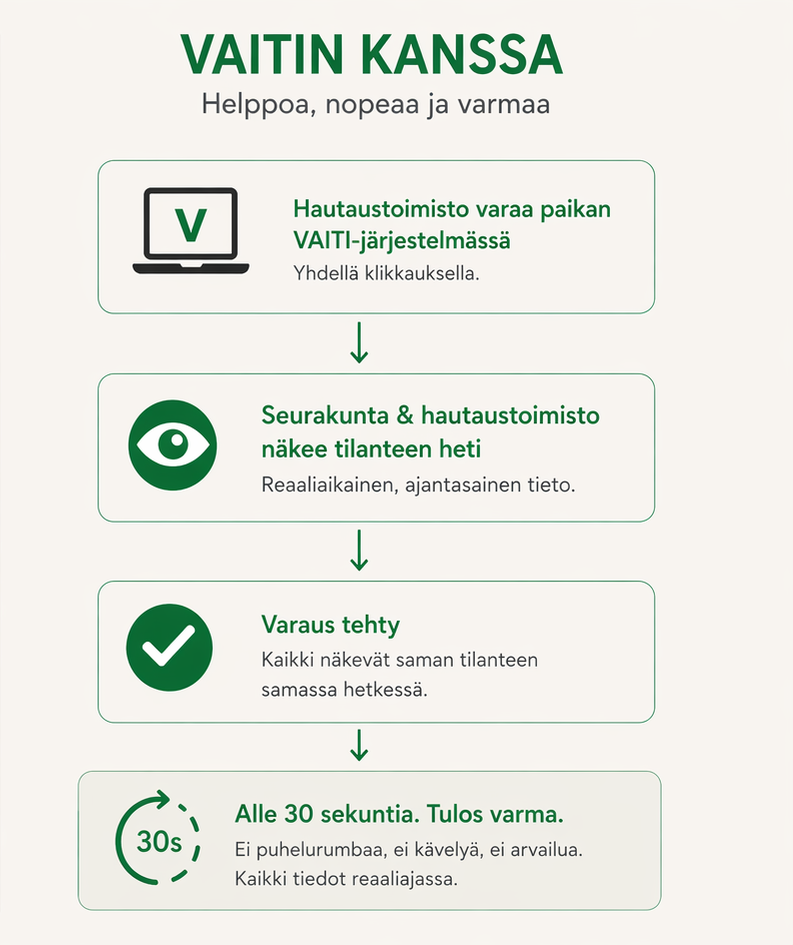 VAITIN KANSSA

Helppoa, nopeaa ja varmaa

V

Hautaustoimisto varaa paikan VAITI-järjestelmässä

Yhdellä klikkauksella.

Seurakunta & hautaustoimisto näkee tilanteen heti

Reaaliaikainen, ajantasainen tieto.

Varaus tehty

Kaikki näkevät saman tilanteen samassa hetkessä.

30s

Alle 30 sekuntia. Tulos varma.

Ei puhelurumbaa, ei kävelyä, ei arvailua. Kaikki tiedot reaaliajassa.